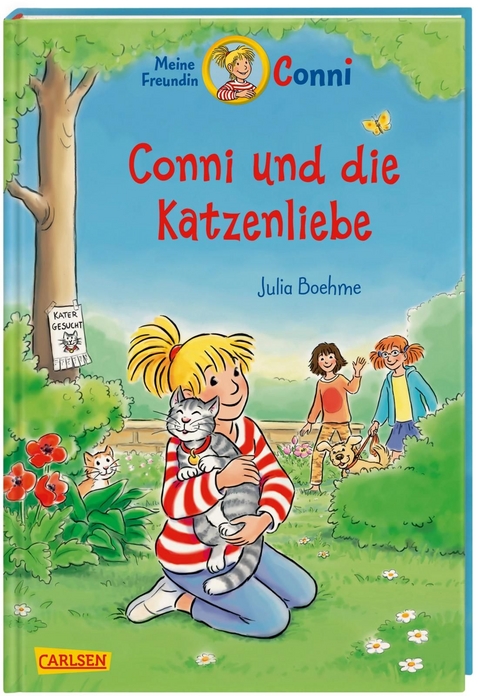 Meine Freundin Conni

Conni und die Katzenliebe

Julia Boehme

KATER GESUCHT

CARLSEN